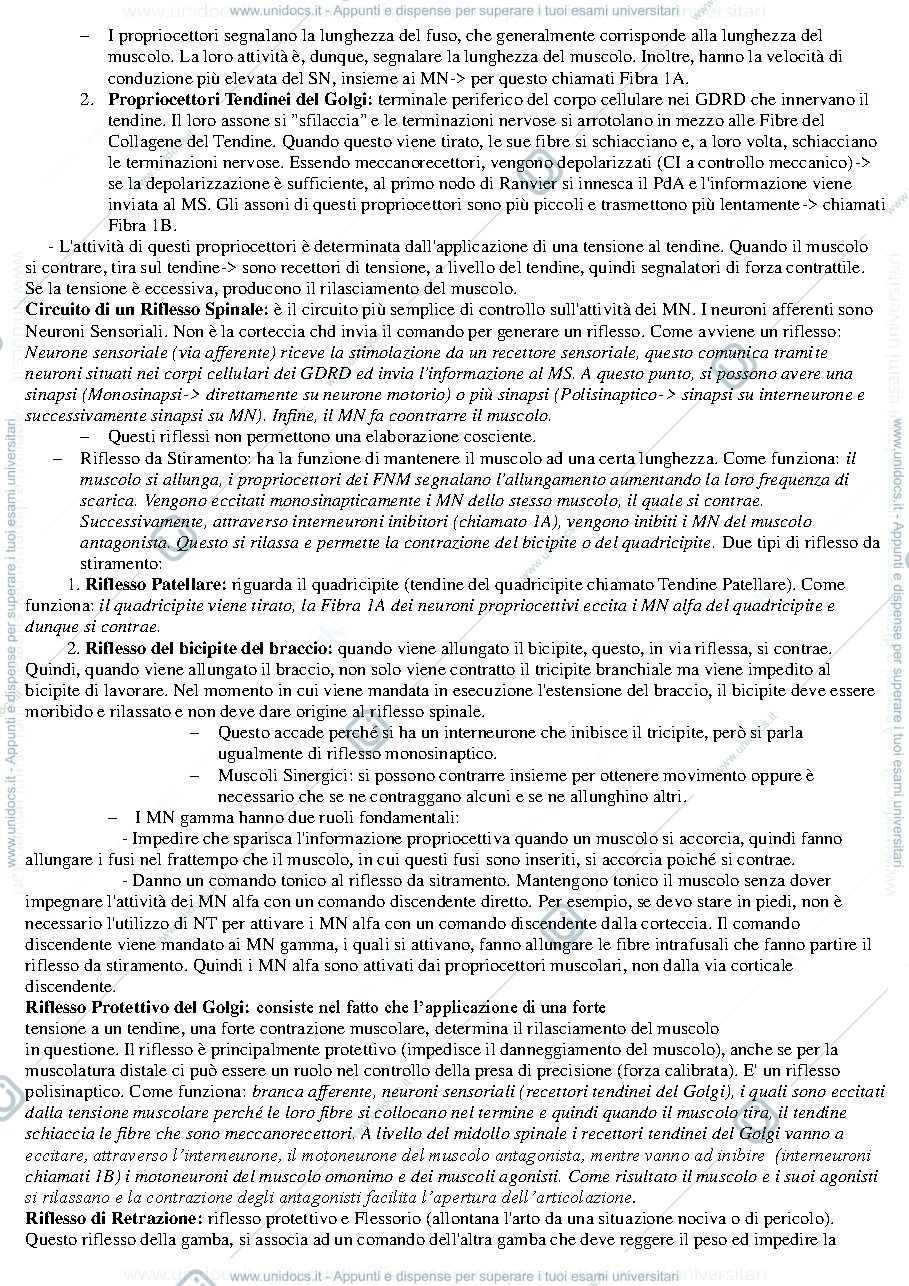 www.unidocs.it - Appunti e dispense per superare i tuoi esami universitari

- I propriocettori segnalano la lunghezza del fuso, che generalmente corrisponde alla lunghezza del muscolo. La loro attività è, dunque, segnalare la lunghezza del muscolo. Inoltre, hanno la velocità di conduzione più elevata del SN, insieme ai MN-> per questo chiamati Fibra 1A.

2. Propriocettori Tendinei del Golgi: terminale periferico del corpo cellulare nei GDRD che innervano il tendine. Il loro assone si "sfilaccia" e le terminazioni nervose si arrotolano in mezzo alle Fibre del Collagene del Tendine. Quando questo viene tirato, le sue fibre si schiacciano e, a loro volta, schiacciano le terminazioni nervose. Essendo meccanorecettori, vengono depolarizzati (CI a controllo meccanico)-> se la depolarizzazione è sufficiente, al primo nodo di Ranvier si innesca il PdA e l'informazione viene inviata al MS. Gli assoni di questi propriocettori sono più piccoli e trasmettono più lentamente-> chiamati Fibra 1B.

- L'attività di questi propriocettori è determinata dall'applicazione di una tensione al tendine. Quando il muscolo si contrare, tira sul tendine-> sono recettori di tensione, a livello del tendine, quindi segnalatori di forza contrattile. Se la tensione è eccessiva, producono il rilasciamento del muscolo.

Circuito di un Riflesso Spinale: è il circuito più semplice di controllo sull'attività dei MN. I neuroni afferenti sono Neuroni Sensoriali. Non è la corteccia chd invia il comando per generare un riflesso. Come avviene un riflesso: Neurone sensoriale (via afferente) riceve la stimolazione da un recettore sensoriale, questo comunica tramite neuroni situati nei corpi cellulari dei GDRD ed invia l'informazione al MS. A questo punto, si possono avere una sinapsi (Monosinapsi-> direttamente su neurone motorio) o più sinapsi (Polisinaptico-> sinapsi su interneurone e successivamente sinapsi su MN). Infine, il MN fa coontrarre il muscolo.

- Questi riflessi non permettono una elaborazione cosciente.

- Riflesso da Stiramento: ha la funzione di mantenere il muscolo ad una certa lunghezza. Come funziona: il muscolo si allunga, i propriocettori dei FNM segnalano l'allungamento aumentando la loro frequenza di scarica. Vengono eccitati monosinapticamente i MN dello stesso muscolo, il quale si contrae. Successivamente, attraverso interneuroni inibitori (chiamato 1A), vengono inibiti i MN del muscolo antagonista. Questo si rilassa e permette la contrazione del bicipite o del quadricipite. Due tipi di riflesso da stiramento:

1. Riflesso Patellare: riguarda il quadricipite (tendine del quadricipite chiamato Tendine Patellare). Come funziona: il quadricipite viene tirato, la Fibra 1A dei neuroni propriocettivi eccita i MN alfa del quadricipite e dunque si contrae.

2. Riflesso del bicipite del braccio: quando viene allungato il bicipite, questo, in via riflessa, si contrae. Quindi, quando viene allungato il braccio, non solo viene contratto il tricipite branchiale ma viene impedito al bicipite di lavorare. Nel momento in cui viene mandata in esecuzione l'estensione del braccio, il bicipite deve essere moribido e rilassato e non deve dare origine al riflesso spinale.

- Questo accade perché si ha un interneurone che inibisce il tricipite, però si parla ugualmente di riflesso monosinaptico.
- Muscoli Sinergici: si possono contrarre insieme per ottenere movimento oppure è necessario che se ne contraggano alcuni e se ne allunghino altri.

- I MN gamma hanno due ruoli fondamentali:

- Impedire che sparisca l'informazione propriocettiva quando un muscolo si accorcia, quindi fanno allungare i fusi nel frattempo che il muscolo, in cui questi fusi sono inseriti, si accorcia poiché si contrae.

- Danno un comando tonico al riflesso da sitramento. Mantengono tonico il muscolo senza dover impegnare l'attività dei MN alfa con un comando discendente diretto. Per esempio, se devo stare in piedi, non è necessario l'utilizzo di NT per attivare i MN alfa con un comando discendente dalla corteccia. Il comando discendente viene mandato ai MN gamma, i quali si attivano, fanno allungare le fibre intrafusali che fanno partire il riflesso da stiramento. Quindi i MN alfa sono attivati dai propriocettori muscolari, non dalla via corticale discendente.

Riflesso Protettivo del Golgi: consiste nel fatto che l'applicazione di una forte tensione a un tendine, una forte contrazione muscolare, determina il rilasciamento del muscolo in questione. Il riflesso è principalmente protettivo (impedisce il danneggiamento del muscolo), anche se per la muscolatura distale ci può essere un ruolo nel controllo della presa di precisione (forza calibrata). E' un riflesso polisinaptico. Come funziona: branca afferente, neuroni sensoriali (recettori tendinei del Golgi), i quali sono eccitati dalla tensione muscolare perché le loro fibre si collocano nel termine e quindi quando il muscolo tira, il tendine schiaccia le fibre che sono meccanorecettori. A livello del midollo spinale i recettori tendinei del Golgi vanno a eccitare, attraverso l'interneurone, il motoneurone del muscolo antagonista, mentre vanno ad inibire (interneuroni chiamati 1B) i motoneuroni del muscolo omonimo e dei muscoli agonisti. Come risultato il muscolo e i suoi agonisti si rilassano e la contrazione degli antagonisti facilita l'apertura dell'articolazione.

Riflesso di Retrazione: riflesso protettivo e Flessorio (allontana l'arto da una situazione nociva o di pericolo). Questo riflesso della gamba, si associa ad un comando dell'altra gamba che deve reggere il peso ed impedire la

www.unidocs.it - Appunti e dispense per superare i tuoi esami universitari